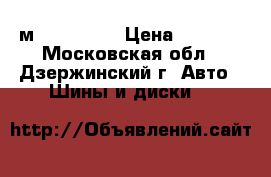 м Цена
Московская обл
Дзержинский г Авто
Шины и диски

http://Объявлений.сайт